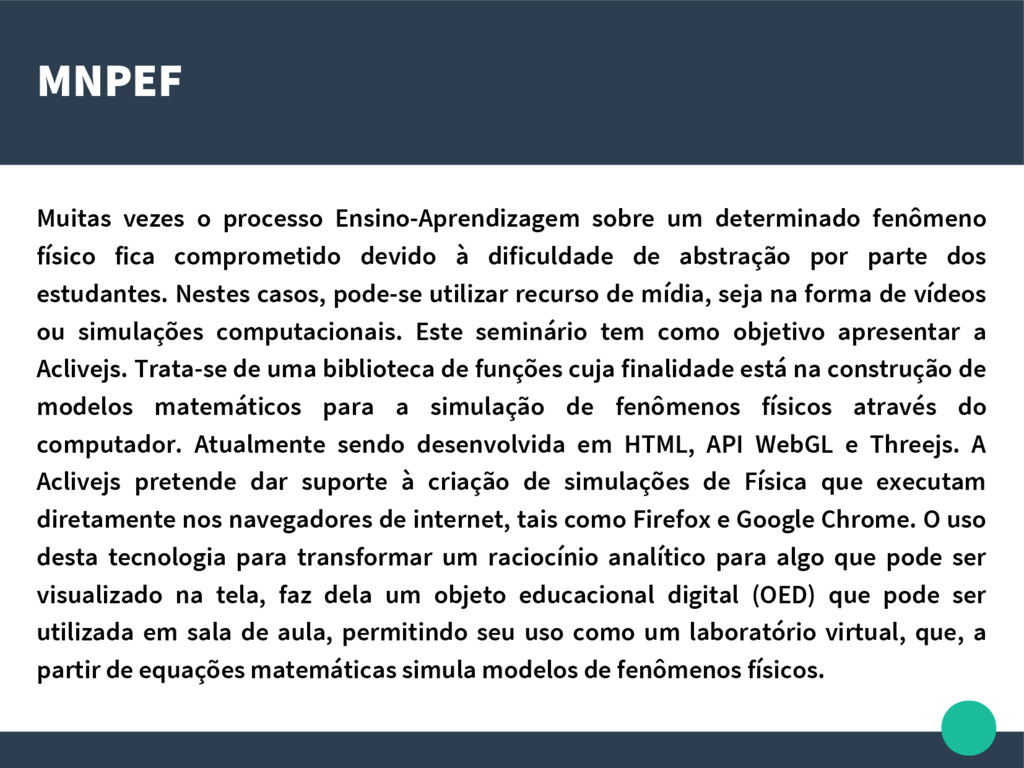 MNPEF

Muitas vezes o processo Ensino-Aprendizagem sobre um determinado fenômeno físico fica comprometido devido à dificuldade de abstração por parte dos estudantes. Nestes casos, pode-se utilizar recurso de mídia, seja na forma de vídeos ou simulações computacionais. Este seminário tem como objetivo apresentar a Aclivejs. Trata-se de uma biblioteca de funções cuja finalidade está na construção de modelos matemáticos para a simulação de fenômenos físicos através do computador. Atualmente sendo desenvolvida em HTML, API WebGL e Threejs. A Aclivejs pretende dar suporte à criação de simulações de Física que executam diretamente nos navegadores de internet, tais como Firefox e Google Chrome. O uso desta tecnologia para transformar um raciocínio analítico para algo que pode ser visualizado na tela, faz dela um objeto educacional digital (OED) que pode ser utilizada em sala de aula, permitindo seu uso como um laboratório virtual, que, a partir de equações matemáticas simula modelos de fenômenos físicos.